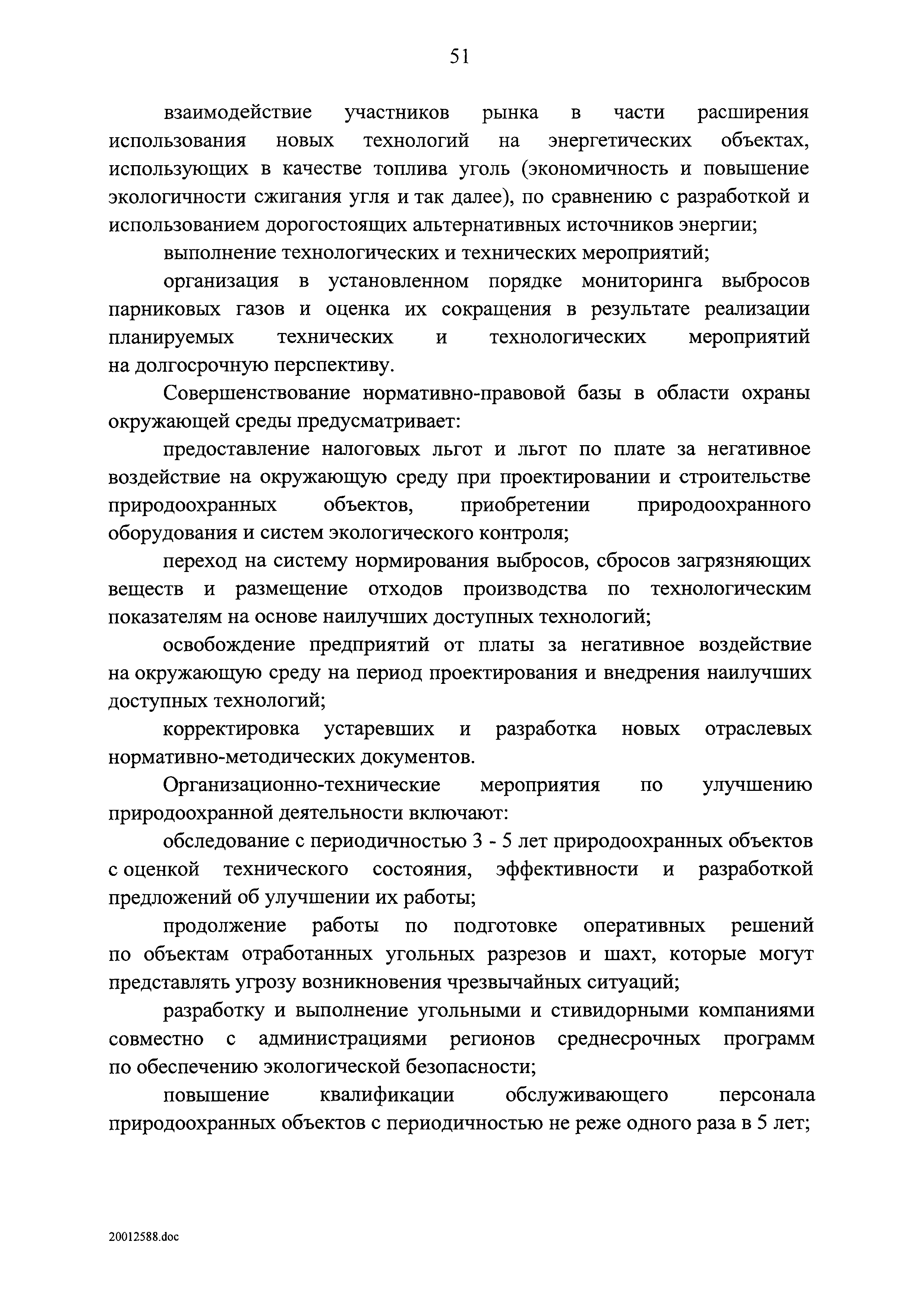 51

взаимодействие участников рынка в части расширения использования новых технологий на энергетических объектах, использующих в качестве топлива уголь (экономичность и повышение экологичности сжигания угля и так далее), по сравнению с разработкой и использованием дорогостоящих альтернативных источников энергии;

выполнение технологических и технических мероприятий;

организация в установленном порядке мониторинга выбросов парниковых газов и оценка их сокращения в результате реализации планируемых технических и технологических мероприятий на долгосрочную перспективу.

Совершенствование нормативно-правовой базы в области охраны окружающей среды предусматривает:

предоставление налоговых льгот и льгот по плате за негативное воздействие на окружающую среду при проектировании и строительстве природоохранных объектов, приобретении природоохранного оборудования и систем экологического контроля;

переход на систему нормирования выбросов, сбросов загрязняющих веществ и размещение отходов производства по технологическим показателям на основе наилучших доступных технологий;

освобождение предприятий от платы за негативное воздействие на окружающую среду на период проектирования и внедрения наилучших доступных технологий;

корректировка устаревших и разработка новых отраслевых нормативно-методических документов.

Организационно-технические мероприятия по улучшению природоохранной деятельности включают:

обследование с периодичностью 3 - 5 лет природоохранных объектов с оценкой технического состояния, эффективности и разработкой предложений об улучшении их работы;

продолжение работы по подготовке оперативных решений по объектам отработанных угольных разрезов и шахт, которые могут представлять угрозу возникновения чрезвычайных ситуаций;

разработку и выполнение угольными и стивидорными компаниями совместно с администрациями регионов среднесрочных программ по обеспечению экологической безопасности;

повышение квалификации обслуживающего персонала природоохранных объектов с периодичностью не реже одного раза в 5 лет;

20012588.doc